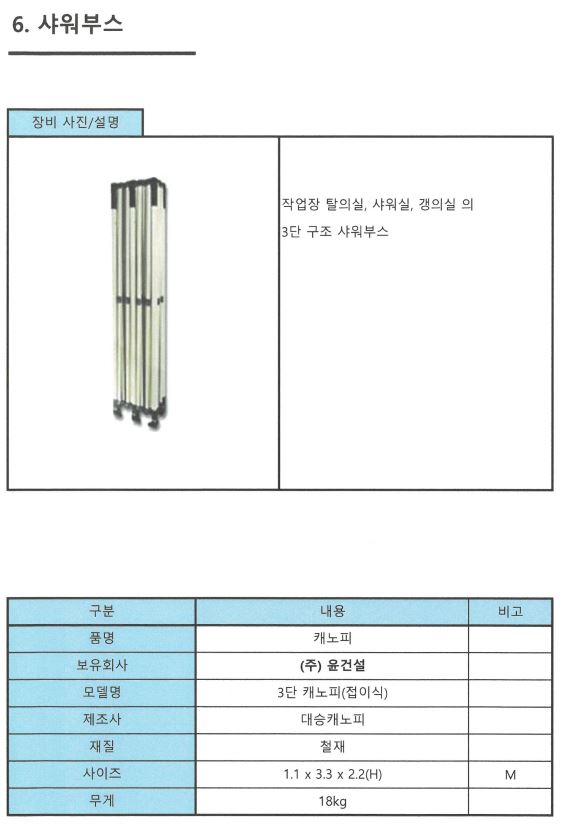 6. 샤워부스

장비 사진/설명

작업장 탈의실, 샤워실, 갱의실 의 3단 구조 샤워부스

| 구분 | 내용 | 비고 |
|---|---|---|
| 품명 | 캐노피 | |
| 보유회사 | (주) 윤건설 | |
| 모델명 | 3단 캐노피(접이식) | |
| 제조사 | 대승캐노피 | |
| 재질 | 철재 | |
| 사이즈 | 1.1 x 3.3 x 2.2(H) | M |
| 무게 | 18kg | |